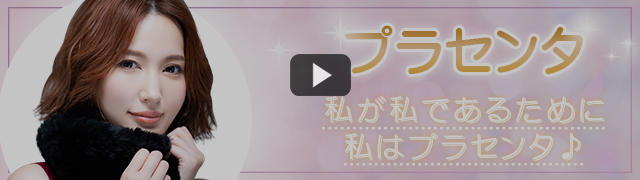 プラセンタ

私が私であるために
私はプラセンタ♪